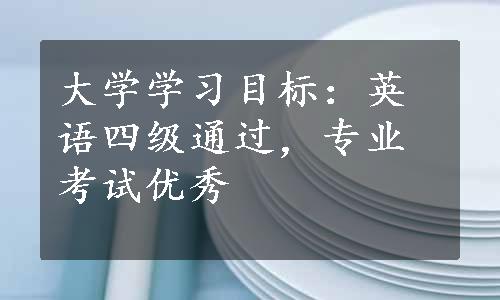 大学学习目标：英语四级通过，专业考试优秀